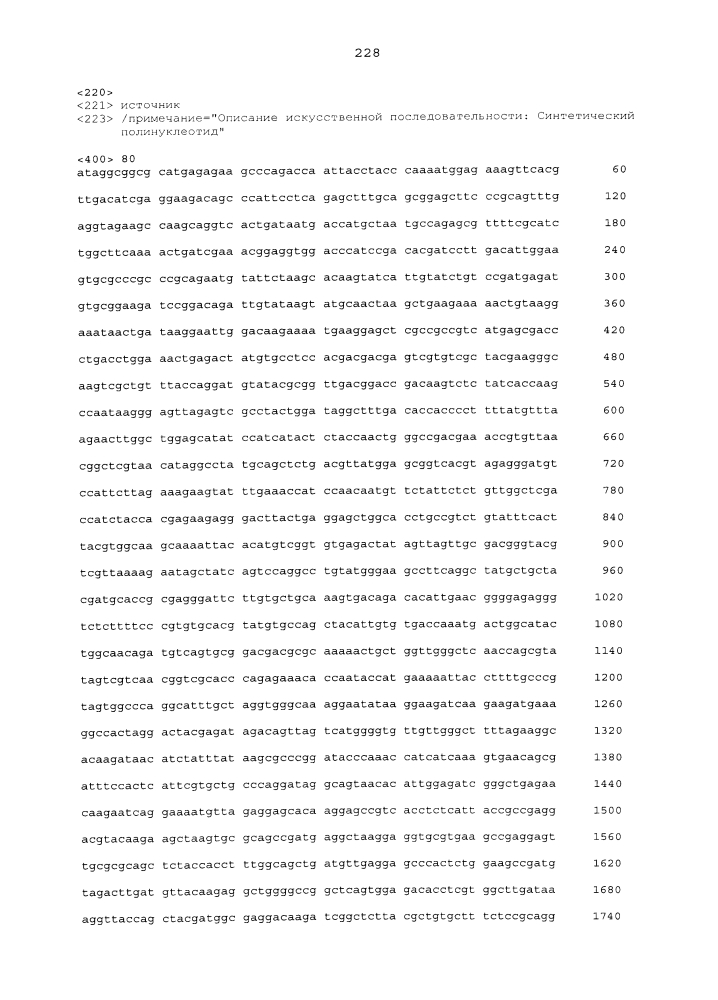 228

<220>
<221> источник
<223> /примечание="Описание искусственной последовательности: Синтетический полинуклеотид"

<400> 80
ataggcggcg catgagagaa gcccagacca attacctacc caaaatggag aaagttcacg 60
ttgacatcga ggaagacagc ccattcctca gagctttgca gcggagcttc ccgcagtttg 120
aggtagaagc caagcaggtc actgataatg accatgctaa tgccagagcg ttttcgcatc 180
tggcttcaaa actgatcgaa acggaggtgg acccatccga cacgatcctt gacattggaa 240
gtgcgcccgc ccgcagaatg tattctaagc acaagtatca ttgtatctgt ccgatgagat 300
gtgcggaaga tccggacaga ttgtataagt atgcaactaa gctgaagaaa aactgtaagg 360
aaataactga taaggaattg gacaagaaaa tgaaggagct cgccgccgtc atgagcgacc 420
ctgacctgga aactgagact atgtgcctcc acgacgacga gtcgtgtcgc tacgaagggc 480
aagtcgctgt ttaccaggat gtatacgcgg ttgacggacc gacaagtctc tatcaccaag 540
ccaataaggg agttagagtc gcctactgga taggctttga caccacccct tttatgttta 600
agaacttggc tggagcatat ccatcatact ctaccaactg ggccgacgaa accgtgttaa 660
cggctcgtaa cataggccta tgcagctctg acgttatgga gcggtcacgt agagggatgt 720
ccattcttag aaagaagtat ttgaaaccat ccaacaatgt tctattctct gttggctcga 780
ccatctacca cgagaagagg gacttactga ggagctggca cctgccgtct gtatttcact 840
tacgtggcaa gcaaaattac acatgtcggt gtgagactat agttagttgc gacgggtacg 900
tcgttaaaag aatagctatc agtccaggcc tgtatgggaa gccttcaggc tatgctgcta 960
cgatgcaccg cgagggattc ttgtgctgca aagtgacaga cacattgaac ggggagaggg 1020
tctcttttcc cgtgtgcacg tatgtgccag ctacattgtg tgaccaaatg actggcatac 1080
tggcaacaga tgtcagtgcg gacgacgcgc aaaaactgct ggttgggctc aaccagcgta 1140
tagtcgtcaa cggtcgcacc cagagaaaca ccaataccat gaaaaattac cttttgcccg 1200
tagtggccca ggcatttgct aggtgggcaa aggaatataa ggaagatcaa gaagatgaaa 1260
ggccactagg actacgagat agacagttag tcatggggtg ttgttgggct tttagaaggc 1320
acaagataac atctatttat aagcgcccgg atacccaaac catcatcaaa gtgaacagcg 1380
atttccactc attcgtgctg cccaggatag gcagtaacac attggagatc gggctgagaa 1440
caagaatcag gaaaatgtta gaggagcaca aggagccgtc acctctcatt accgccgagg 1500
acgtacaaga agctaagtgc gcagccgatg aggctaagga ggtgcgtgaa gccgaggagt 1560
tgcgcgcagc tctaccacct ttggcagctg atgttgagga gcccactctg gaagccgatg 1620
tagacttgat gttacaagag gctggggccg gctcagtgga gacacctcgt ggcttgataa 1680
aggttaccag ctacgatggc gaggacaaga tcggctctta cgctgtgctt tctccgcagg 1740